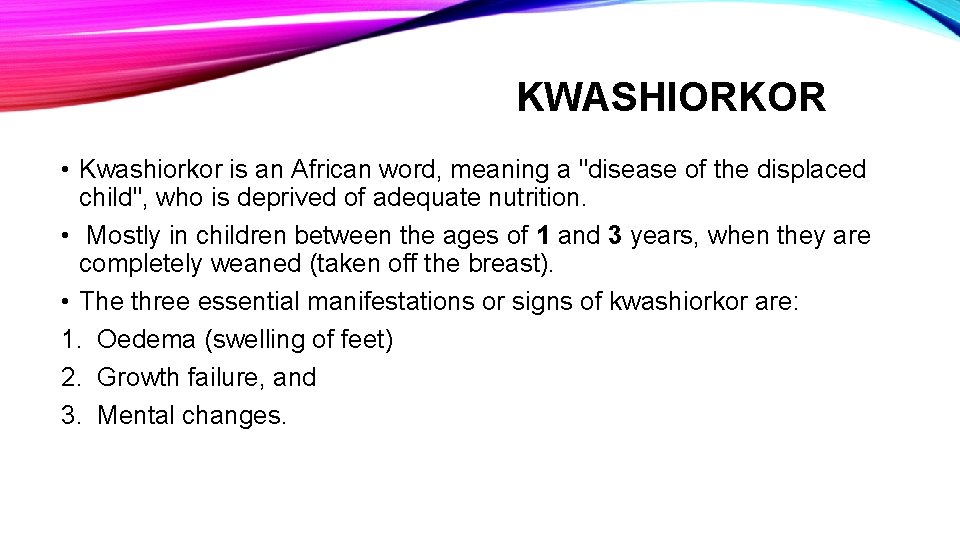 KWASHIORKOR

• Kwashiorkor is an African word, meaning a "disease of the displaced child", who is deprived of adequate nutrition.

• Mostly in children between the ages of 1 and 3 years, when they are completely weaned (taken off the breast).

• The three essential manifestations or signs of kwashiorkor are:

1. Oedema (swelling of feet)

2. Growth failure, and

3. Mental changes.